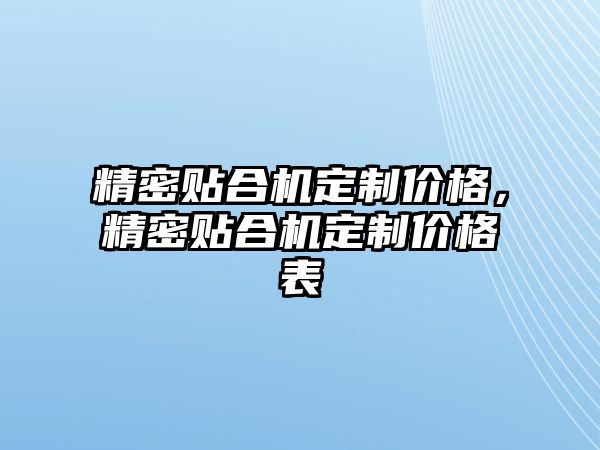 精密贴合机定制价格，精密贴合机定制价格表